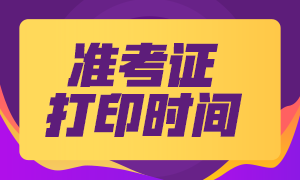 准考证
打印时间